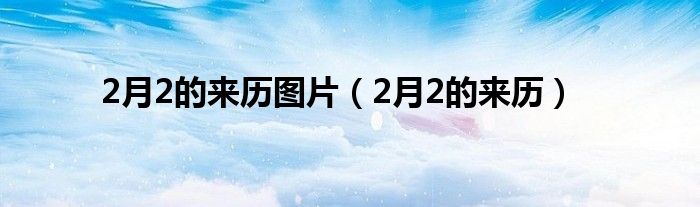 2月2的来历图片（2月2的来历）